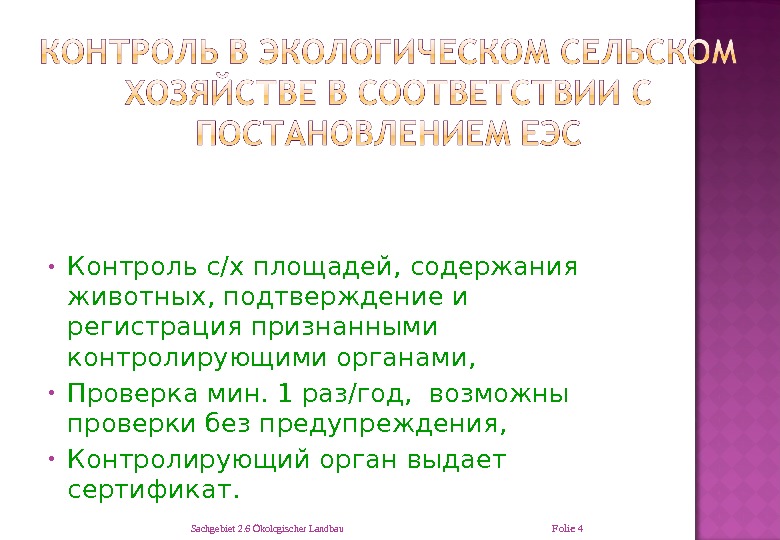 КОНТРОЛЬ В ЭКОЛОГИЧЕСКОМ СЕЛЬСКОМ ХОЗЯЙСТВЕ В СООТВЕТСТВИИ С ПОСТАНОВЛЕНИЕМ ЕЭС

• Контроль с/х площадей, содержания животных, подтверждение и регистрация признанными контролирующими органами,
• Проверка мин. 1 раз/год, возможны проверки без предупреждения,
• Контролирующий орган выдает сертификат.

Sachgebiet 2.6 Ökologischer Landbau

Folie 4